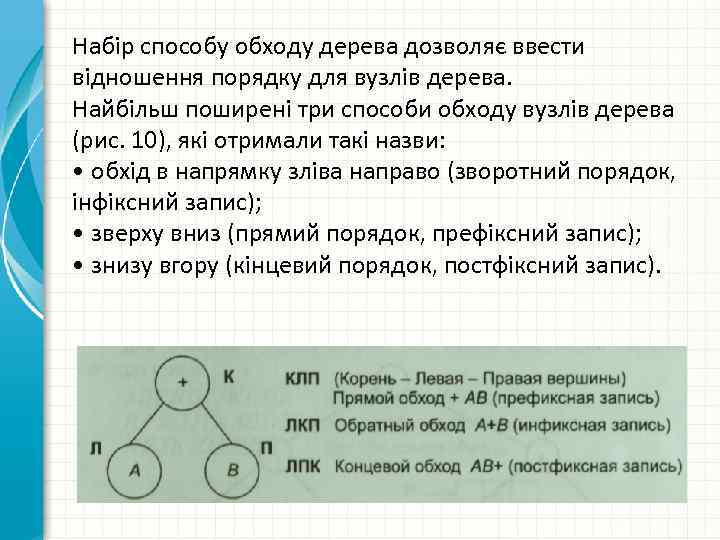 Набір способу обходу дерева дозволяє ввести відношення порядку для вузлів дерева.
Найбільш поширені три способи обходу вузлів дерева (рис. 10), які отримали такі назви:
• обхід в напрямку зліва направо (зворотний порядок, інфіксний запис);
• зверху вниз (прямий порядок, префіксний запис);
• знизу вгору (кінцевий порядок, постфіксний запис).

+ К
Л П
A B

КЛП (Корень – Левая – Правая вершины)
Прямой обход + AB (префиксная запись)
ЛКП Обратный обход A+B (инфиксная запись)
ЛПК Концевой обход AB+ (постфиксная запись)